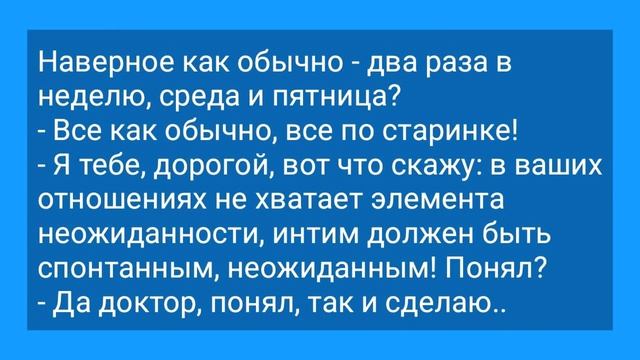 Наверное как обычно - два раза в неделю, среда и пятница?
- Все как обычно, все по старинке!
- Я тебе, дорогой, вот что скажу: в ваших отношениях не хватает элемента неожиданности, интим должен быть спонтанным, неожиданным! Понял?
- Да доктор, понял, так и сделаю..